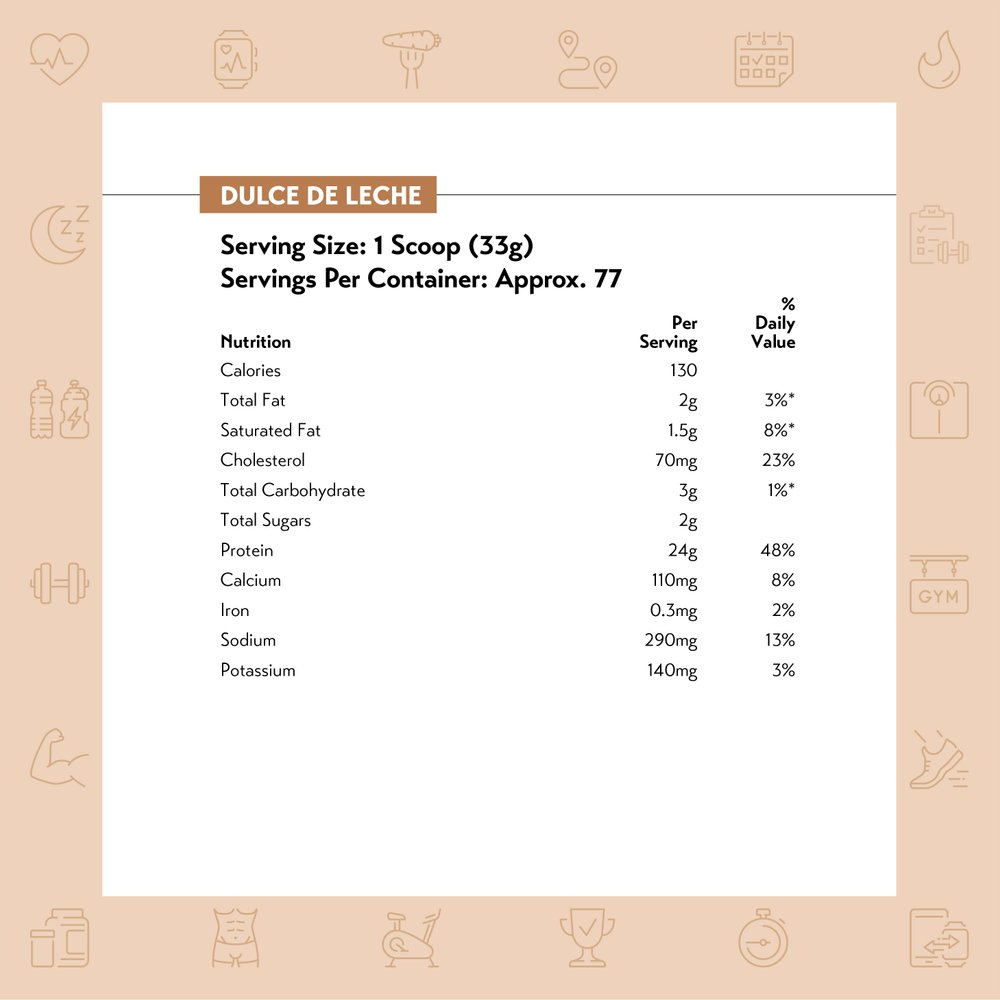 DULCE DE LECHE

Serving Size: 1 Scoop (33g)
Servings Per Container: Approx. 77

| Nutrition | Per Serving | % Daily Value |
|---|---|---|
| Calories | 130 | |
| Total Fat | 2g | 3%* |
| Saturated Fat | 1.5g | 8%* |
| Cholesterol | 70mg | 23% |
| Total Carbohydrate | 3g | 1%* |
| Total Sugars | 2g | |
| Protein | 24g | 48% |
| Calcium | 110mg | 8% |
| Iron | 0.3mg | 2% |
| Sodium | 290mg | 13% |
| Potassium | 140mg | 3% |

GYM